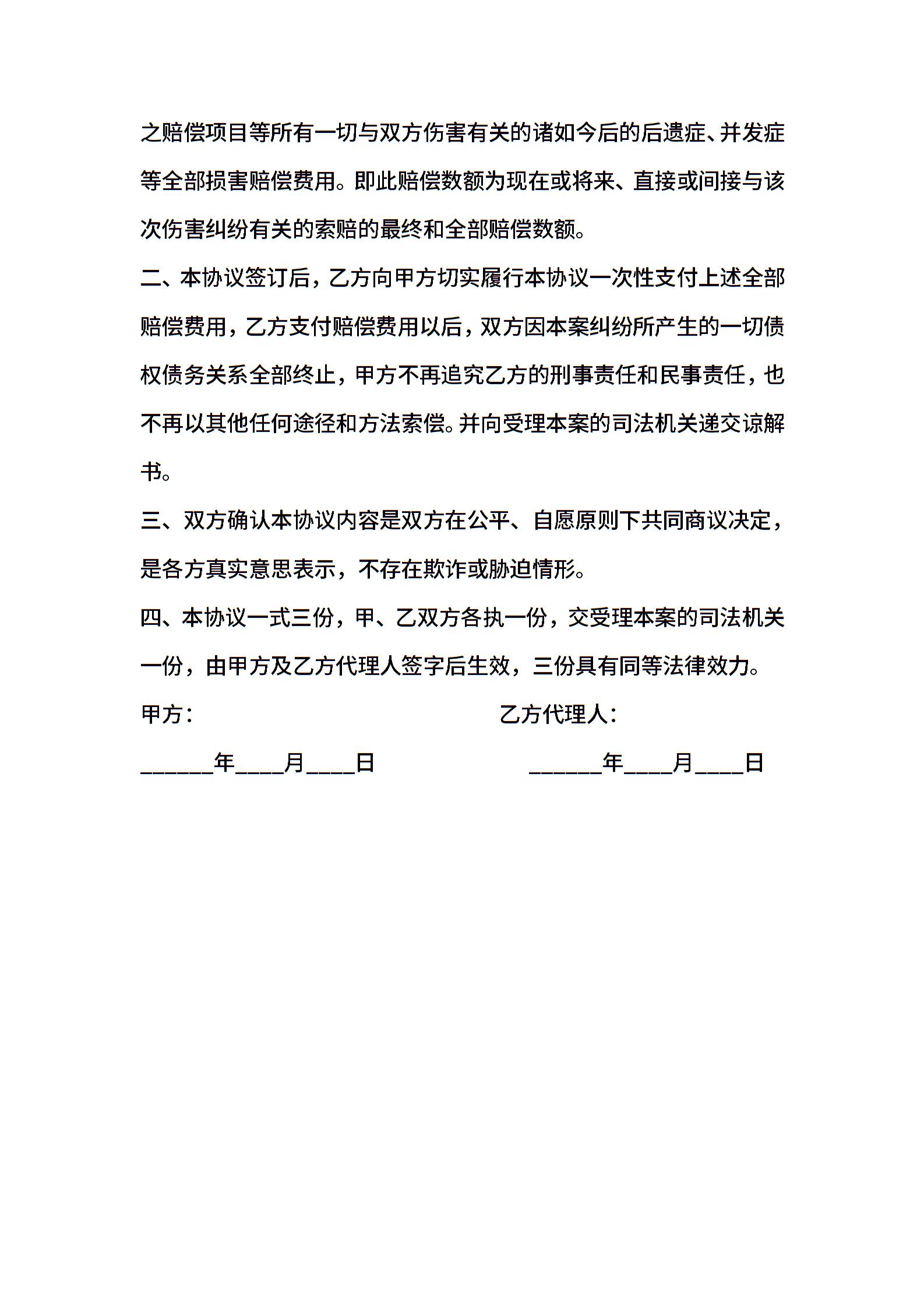 之赔偿项目等所有一切与双方伤害有关的诸如今后的后遗症、并发症等全部损害赔偿费用。即此赔偿数额为现在或将来、直接或间接与该次伤害纠纷有关的索赔的最终和全部赔偿数额。

二、本协议签订后，乙方向甲方切实履行本协议一次性支付上述全部赔偿费用，乙方支付赔偿费用以后，双方因本案纠纷所产生的一切债权债务关系全部终止，甲方不再追究乙方的刑事责任和民事责任，也不再以其他任何途径和方法索偿。并向受理本案的司法机关递交谅解书。

三、双方确认本协议内容是双方在公平、自愿原则下共同商议决定，是各方真实意思表示，不存在欺诈或胁迫情形。

四、本协议一式三份，甲、乙双方各执一份，交受理本案的司法机关一份，由甲方及乙方代理人签字后生效，三份具有同等法律效力。

甲方：

乙方代理人：

______年____月____日

______年____月____日